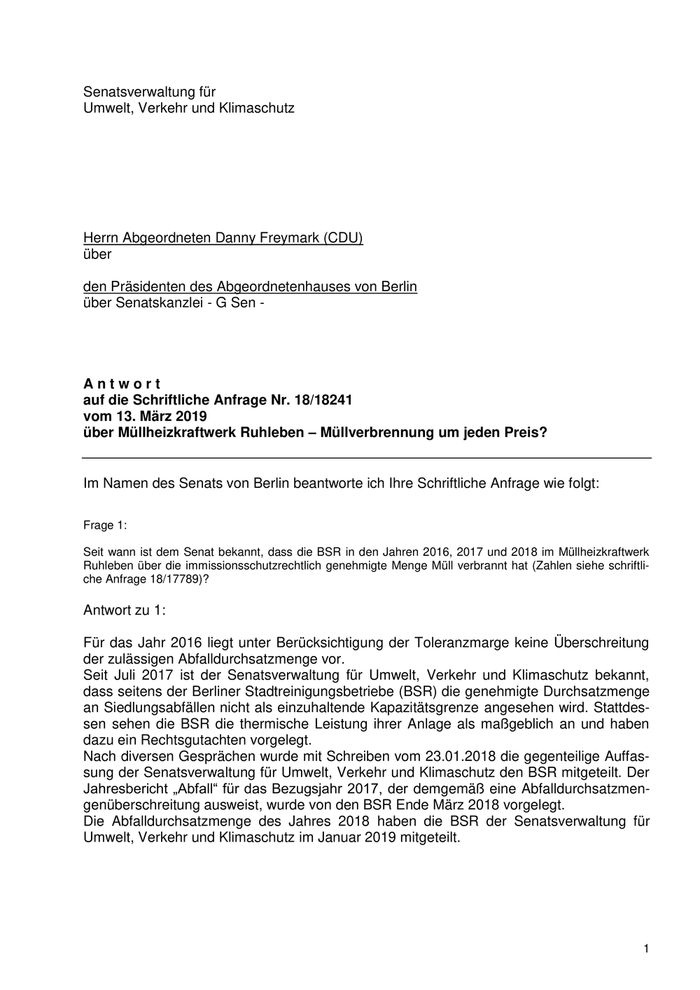 Senatsverwaltung für
Umwelt, Verkehr und Klimaschutz

Herrn Abgeordneten Danny Freymark (CDU)
über

den Präsidenten des Abgeordnetenhauses von Berlin
über Senatskanzlei - G Sen -

A n t w o r t
auf die Schriftliche Anfrage Nr. 18/18241
vom 13. März 2019
über Müllheizkraftwerk Ruhleben – Müllverbrennung um jeden Preis?

Im Namen des Senats von Berlin beantworte ich Ihre Schriftliche Anfrage wie folgt:

Frage 1:

Seit wann ist dem Senat bekannt, dass die BSR in den Jahren 2016, 2017 und 2018 im Müllheizkraftwerk Ruhleben über die immissionsschutzrechtlich genehmigte Menge Müll verbrannt hat (Zahlen siehe schriftliche Anfrage 18/17789)?

Antwort zu 1:

Für das Jahr 2016 liegt unter Berücksichtigung der Toleranzmarge keine Überschreitung der zulässigen Abfalldurchsatzmenge vor.
Seit Juli 2017 ist der Senatsverwaltung für Umwelt, Verkehr und Klimaschutz bekannt, dass seitens der Berliner Stadtreinigungsbetriebe (BSR) die genehmigte Durchsatzmenge an Siedlungsabfällen nicht als einzuhaltende Kapazitätsgrenze angesehen wird. Stattdessen sehen die BSR die thermische Leistung ihrer Anlage als maßgeblich an und haben dazu ein Rechtsgutachten vorgelegt.
Nach diversen Gesprächen wurde mit Schreiben vom 23.01.2018 die gegenteilige Auffassung der Senatsverwaltung für Umwelt, Verkehr und Klimaschutz den BSR mitgeteilt. Der Jahresbericht „Abfall“ für das Bezugsjahr 2017, der demgemäß eine Abfalldurchsatzmengenüberschreitung ausweist, wurde von den BSR Ende März 2018 vorgelegt.
Die Abfalldurchsatzmenge des Jahres 2018 haben die BSR der Senatsverwaltung für Umwelt, Verkehr und Klimaschutz im Januar 2019 mitgeteilt.

1